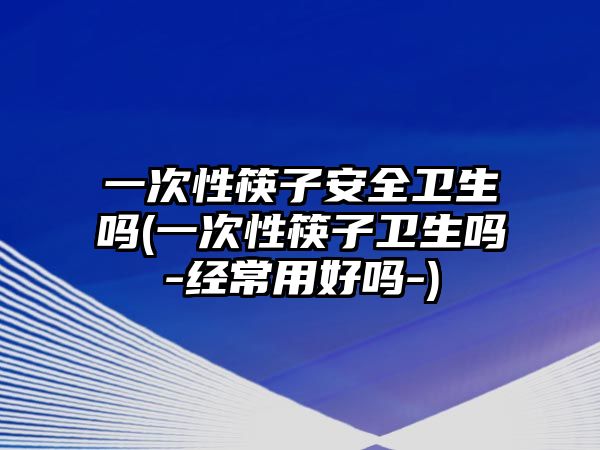 一次性筷子安全卫生吗(一次性筷子卫生吗-经常用好吗-)